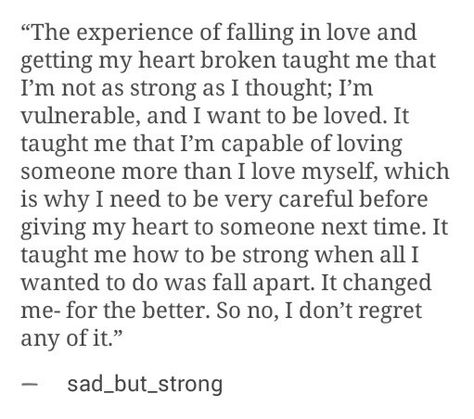 “The experience of falling in love and getting my heart broken taught me that I’m not as strong as I thought; I’m vulnerable, and I want to be loved. It taught me that I’m capable of loving someone more than I love myself, which is why I need to be very careful before giving my heart to someone next time. It taught me how to be strong when all I wanted to do was fall apart. It changed me- for the better. So no, I don’t regret any of it.”

— sad_but_strong